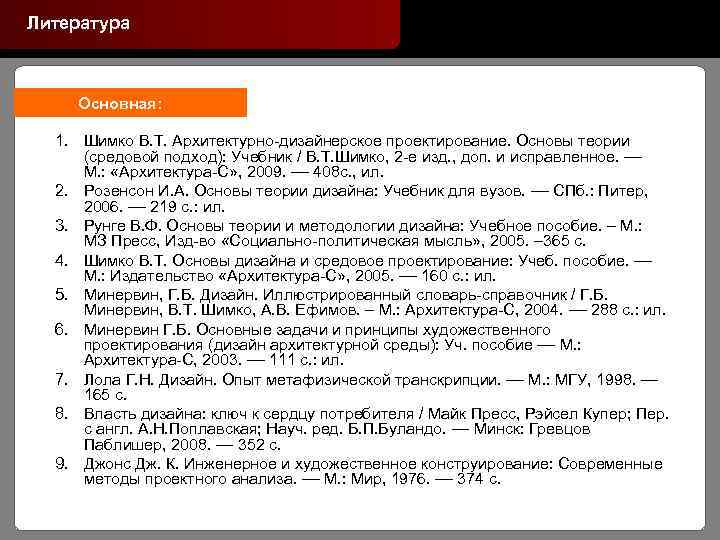 Литература

Основная:

1. Шимко В.Т. Архитектурно-дизайнерское проектирование. Основы теории (средовой подход): Учебник / В.Т.Шимко, 2-е изд., доп. и исправленное. — М.: «Архитектура-С», 2009. — 408с., ил.
2. Розенсон И.А. Основы теории дизайна: Учебник для вузов. — СПб.: Питер, 2006. — 219 с.: ил.
3. Рунге В.Ф. Основы теории и методологии дизайна: Учебное пособие. – М.: МЗ Пресс, Изд-во «Социально-политическая мысль», 2005. –365 с.
4. Шимко В.Т. Основы дизайна и средовое проектирование: Учеб. пособие. — М.: Издательство «Архитектура-С», 2005. — 160 с.: ил.
5. Минервин, Г.Б. Дизайн. Иллюстрированный словарь-справочник / Г.Б. Минервин, В.Т. Шимко, А.В. Ефимов. – М.: Архитектура-С, 2004. — 288 с.: ил.
6. Минервин Г.Б. Основные задачи и принципы художественного проектирования (дизайн архитектурной среды): Уч. пособие — М.: Архитектура-С, 2003. — 111 с.: ил.
7. Лола Г.Н. Дизайн. Опыт метафизической транскрипции. — М.: МГУ, 1998. — 165 с.
8. Власть дизайна: ключ к сердцу потребителя / Майк Пресс, Рэйсел Купер; Пер. с англ. А.Н.Поплавская; Науч. ред. Б.П.Буландо. — Минск: Гревцов Паблишер, 2008. — 352 с.
9. Джонс Дж. К. Инженерное и художественное конструирование: Современные методы проектного анализа. — М.: Мир, 1976. — 374 с.